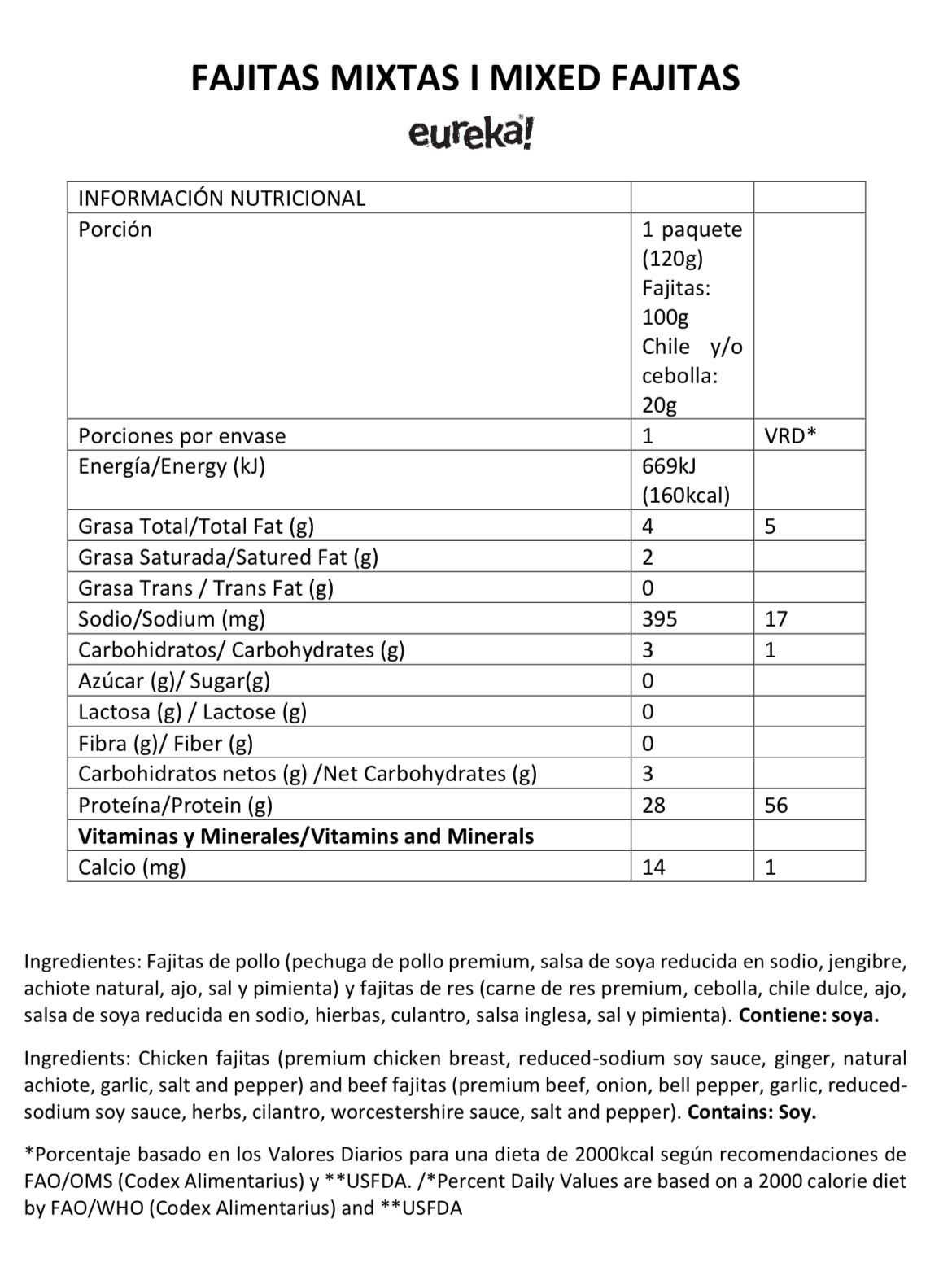 FAJITAS MIXTAS I MIXED FAJITAS

eureka!

| INFORMACIÓN NUTRICIONAL | | |
|---|---|---|
| Porción | 1 paquete (120g) Fajitas: 100g Chile y/o cebolla: 20g | |
| Porciones por envase | 1 | VRD* |
| Energía/Energy (kJ) | 669kJ (160kcal) | |
| Grasa Total/Total Fat (g) | 4 | 5 |
| Grasa Saturada/Satured Fat (g) | 2 | |
| Grasa Trans / Trans Fat (g) | 0 | |
| Sodio/Sodium (mg) | 395 | 17 |
| Carbohidratos/ Carbohydrates (g) | 3 | 1 |
| Azúcar (g)/ Sugar(g) | 0 | |
| Lactosa (g) / Lactose (g) | 0 | |
| Fibra (g)/ Fiber (g) | 0 | |
| Carbohidratos netos (g) /Net Carbohydrates (g) | 3 | |
| Proteína/Protein (g) | 28 | 56 |
| **Vitaminas y Minerales/Vitamins and Minerals** | | |
| Calcio (mg) | 14 | 1 |

Ingredientes: Fajitas de pollo (pechuga de pollo premium, salsa de soya reducida en sodio, jengibre, achiote natural, ajo, sal y pimienta) y fajitas de res (carne de res premium, cebolla, chile dulce, ajo, salsa de soya reducida en sodio, hierbas, culantro, salsa inglesa, sal y pimienta). **Contiene: soya.**

Ingredients: Chicken fajitas (premium chicken breast, reduced-sodium soy sauce, ginger, natural achiote, garlic, salt and pepper) and beef fajitas (premium beef, onion, bell pepper, garlic, reduced-sodium soy sauce, herbs, cilantro, worcestershire sauce, salt and pepper). **Contains: Soy.**

*Porcentaje basado en los Valores Diarios para una dieta de 2000kcal según recomendaciones de FAO/OMS (Codex Alimentarius) y **USFDA. /*Percent Daily Values are based on a 2000 calorie diet by FAO/WHO (Codex Alimentarius) and **USFDA